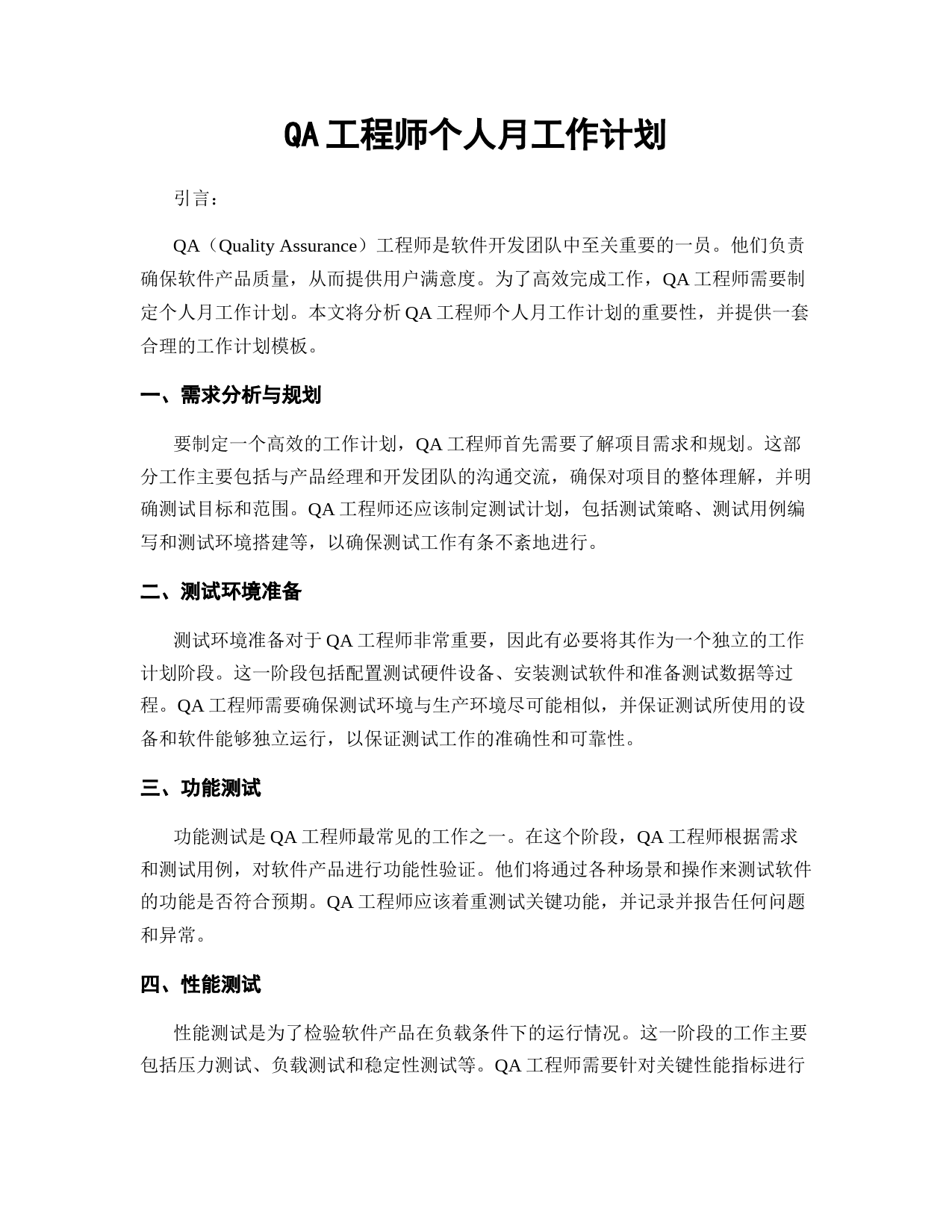 QA工程师个人月工作计划

引言：

QA（Quality Assurance）工程师是软件开发团队中至关重要的一员。他们负责确保软件产品质量，从而提供用户满意度。为了高效完成工作，QA工程师需要制定个人月工作计划。本文将分析QA工程师个人月工作计划的重要性，并提供一套合理的工作计划模板。

一、需求分析与规划

要制定一个高效的工作计划，QA工程师首先需要了解项目需求和规划。这部分工作主要包括与产品经理和开发团队的沟通交流，确保对项目的整体理解，并明确测试目标和范围。QA工程师还应该制定测试计划，包括测试策略、测试用例编写和测试环境搭建等，以确保测试工作有条不紊地进行。

二、测试环境准备

测试环境准备对于QA工程师非常重要，因此有必要将其作为一个独立的工作计划阶段。这一阶段包括配置测试硬件设备、安装测试软件和准备测试数据等过程。QA工程师需要确保测试环境与生产环境尽可能相似，并保证测试所使用的设备和软件能够独立运行，以保证测试工作的准确性和可靠性。

三、功能测试

功能测试是QA工程师最常见的工作之一。在这个阶段，QA工程师根据需求和测试用例，对软件产品进行功能性验证。他们将通过各种场景和操作来测试软件的功能是否符合预期。QA工程师应该着重测试关键功能，并记录并报告任何问题和异常。

四、性能测试

性能测试是为了检验软件产品在负载条件下的运行情况。这一阶段的工作主要包括压力测试、负载测试和稳定性测试等。QA工程师需要针对关键性能指标进行